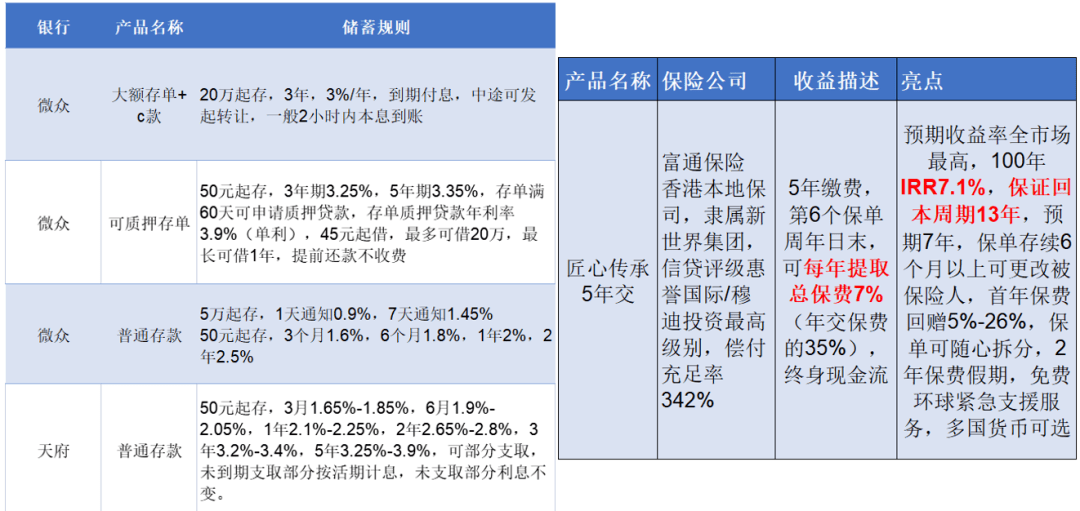 | 银行 | 产品名称 | 储蓄规则 |
|---|---|---|
| 微众 | 大额存单+c款 | 20万起存，3年，3%/年，到期付息，中途可发起转让，一般2小时内本息到账 |
| 微众 | 可质押存单 | 50元起存，3年期3.25%，5年期3.35%，存单满60天可申请质押贷款，存单质押贷款年利率3.9%（单利），45元起借，最多可借20万，最长可借1年，提前还款不收费 |
| 微众 | 普通存款 | 5万起存，1天通知0.9%，7天通知1.45% 50元起存，3个月1.6%，6个月1.8%，1年2%，2年2.5% |
| 天府 | 普通存款 | 50元起存，3月1.65%-1.85%，6月1.9%-2.05%，1年2.1%-2.25%，2年2.65%-2.8%，3年3.2%-3.4%，5年3.25%-3.9%，可部分支取，未到期支取部分按活期计息，未支取部分利息不变。 |

| 产品名称 | 保险公司 | 收益描述 | 亮点 |
|---|---|---|---|
| 匠心传承5年交 | 富通保险香港本地保司，隶属新世界集团，信贷评级惠誉国际/穆迪投资最高级别，偿付充足率342% | 5年缴费，第6个保单周年日末，可每年提取总保费7%（年交保费的35%），终身现金流 | 预期收益率全市场最高，100年IRR7.1%，保证回本周期13年，预期7年，保单存续6个月以上可更改被保险人，首年保费回赠5%-26%，保单可随心拆分，2年保费假期，免费环球紧急支援服务，多国货币可选 |